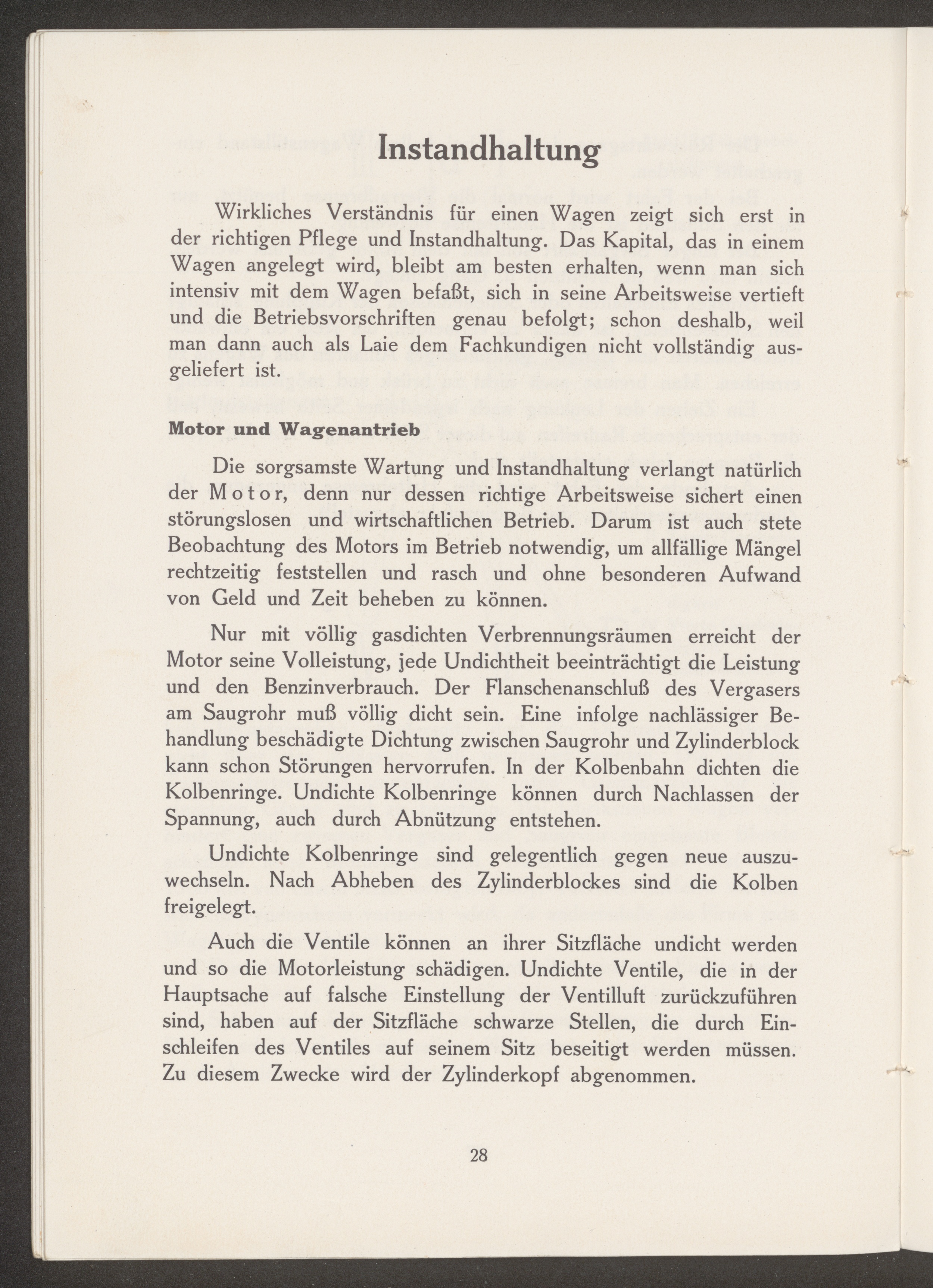 Instandhaltung

Wirkliches Verständnis für einen Wagen zeigt sich erst in der richtigen Pflege und Instandhaltung. Das Kapital, das in einem Wagen angelegt wird, bleibt am besten erhalten, wenn man sich intensiv mit dem Wagen befaßt, sich in seine Arbeitsweise vertieft und die Betriebsvorschriften genau befolgt; schon deshalb, weil man dann auch als Laie dem Fachkundigen nicht vollständig ausgeliefert ist.

Motor und Wagenantrieb

Die sorgsamste Wartung und Instandhaltung verlangt natürlich der Motor, denn nur dessen richtige Arbeitsweise sichert einen störungslosen und wirtschaftlichen Betrieb. Darum ist auch stete Beobachtung des Motors im Betrieb notwendig, um allfällige Mängel rechtzeitig feststellen und rasch und ohne besonderen Aufwand von Geld und Zeit beheben zu können.

Nur mit völlig gasdichten Verbrennungsräumen erreicht der Motor seine Volleistung, jede Undichtheit beeinträchtigt die Leistung und den Benzinverbrauch. Der Flanschenanschluß des Vergasers am Saugrohr muß völlig dicht sein. Eine infolge nachlässiger Behandlung beschädigte Dichtung zwischen Saugrohr und Zylinderblock kann schon Störungen hervorrufen. In der Kolbenbahn dichten die Kolbenringe. Undichte Kolbenringe können durch Nachlassen der Spannung, auch durch Abnützung entstehen.

Undichte Kolbenringe sind gelegentlich gegen neue auszuwechseln. Nach Abheben des Zylinderblockes sind die Kolben freigelegt.

Auch die Ventile können an ihrer Sitzfläche undicht werden und so die Motorleistung schädigen. Undichte Ventile, die in der Hauptsache auf falsche Einstellung der Ventilluft zurückzuführen sind, haben auf der Sitzfläche schwarze Stellen, die durch Einschleifen des Ventiles auf seinem Sitz beseitigt werden müssen. Zu diesem Zwecke wird der Zylinderkopf abgenommen.

28